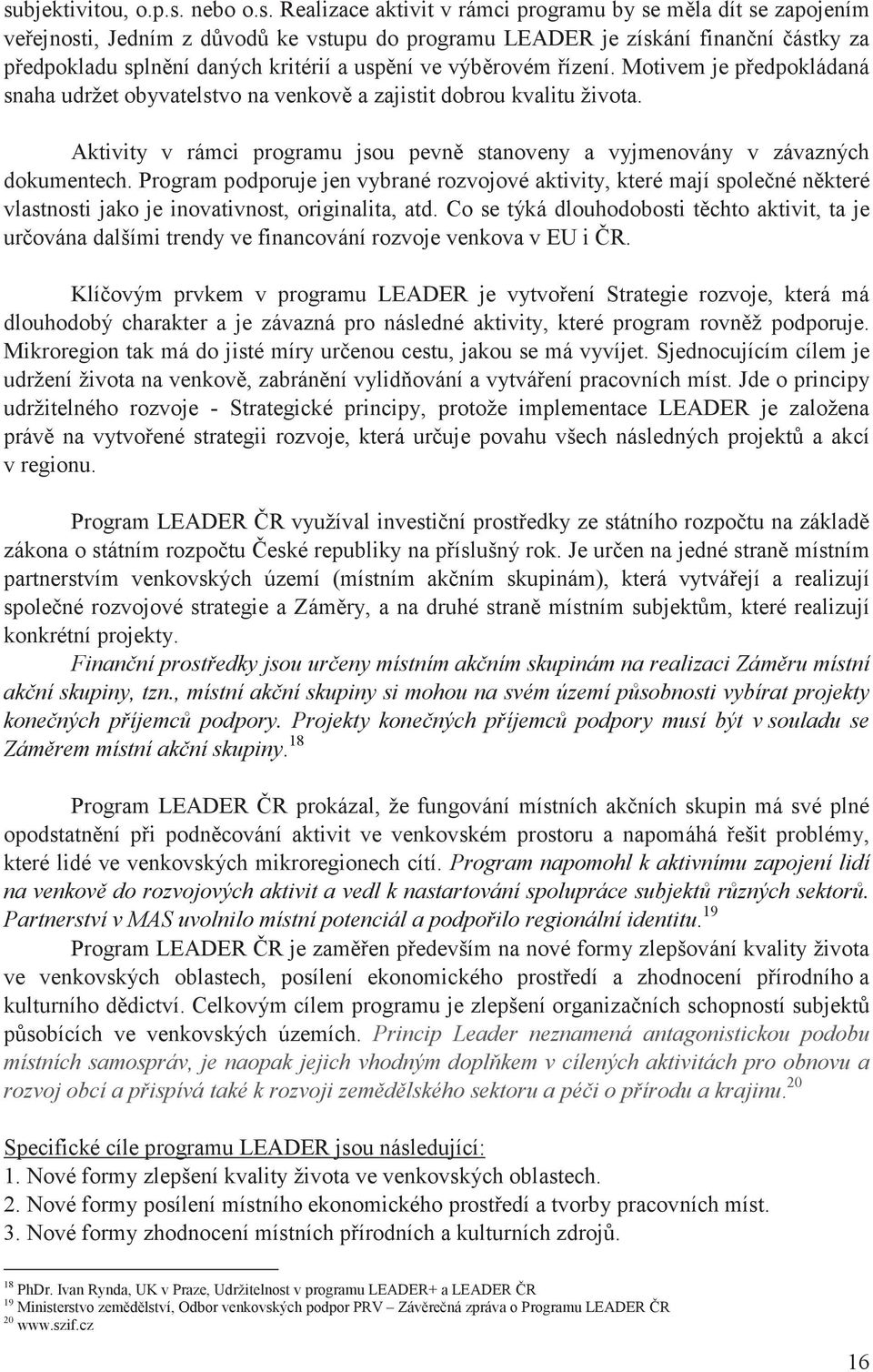 subjektivitou, o.p.s. nebo o.s. Realizace aktivit v rámci programu by se měla dít se zapojením veřejnosti, Jedním z důvodů ke vstupu do programu LEADER je získání finanční částky za předpokladu splnění daných kritérií a uspění ve výběrovém řízení. Motivem je předpokládaná snaha udržet obyvatelstvo na venkově a zajistit dobrou kvalitu života.

Aktivity v rámci programu jsou pevně stanoveny a vyjmenovány v závazných dokumentech. Program podporuje jen vybrané rozvojové aktivity, které mají společné některé vlastnosti jako je inovativnost, originalita, atd. Co se týká dlouhodobosti těchto aktivit, ta je určována dalšími trendy ve financování rozvoje venkova v EU i ČR.

Klíčovým prvkem v programu LEADER je vytvoření Strategie rozvoje, která má dlouhodobý charakter a je závazná pro následné aktivity, které program rovněž podporuje. Mikroregion tak má do jisté míry určenou cestu, jakou se má vyvíjet. Sjednocujícím cílem je udržení života na venkově, zabránění vylidňování a vytváření pracovních míst. Jde o principy udržitelného rozvoje - Strategické principy, protože implementace LEADER je založena právě na vytvořené strategii rozvoje, která určuje povahu všech následných projektů a akcí v regionu.

Program LEADER ČR využíval investiční prostředky ze státního rozpočtu na základě zákona o státním rozpočtu České republiky na příslušný rok. Je určen na jedné straně místním partnerstvím venkovských území (místním akčním skupinám), která vytvářejí a realizují společné rozvojové strategie a Záměry, a na druhé straně místním subjektům, které realizují konkrétní projekty.
Finanční prostředky jsou určeny místním akčním skupinám na realizaci Záměru místní akční skupiny, tzn., místní akční skupiny si mohou na svém území působnosti vybírat projekty konečných příjemců podpory. Projekty konečných příjemců podpory musí být v souladu se Záměrem místní akční skupiny.$^{18}$

Program LEADER ČR prokázal, že fungování místních akčních skupin má své plné opodstatnění při podněcování aktivit ve venkovském prostoru a napomáhá řešit problémy, které lidé ve venkovských mikroregionech cítí. Program napomohl k aktivnímu zapojení lidí na venkově do rozvojových aktivit a vedl k nastartování spolupráce subjektů různých sektorů. Partnerství v MAS uvolnilo místní potenciál a podpořilo regionální identitu.$^{19}$
Program LEADER ČR je zaměřen především na nové formy zlepšování kvality života ve venkovských oblastech, posílení ekonomického prostředí a zhodnocení přírodního a kulturního dědictví. Celkovým cílem programu je zlepšení organizačních schopností subjektů působících ve venkovských územích. Princip Leader neznamená antagonistickou podobu místních samospráv, je naopak jejich vhodným doplňkem v cílených aktivitách pro obnovu a rozvoj obcí a přispívá také k rozvoji zemědělského sektoru a péči o přírodu a krajinu.$^{20}$

Specifické cíle programu LEADER jsou následující:
1. Nové formy zlepšení kvality života ve venkovských oblastech.
2. Nové formy posílení místního ekonomického prostředí a tvorby pracovních míst.
3. Nové formy zhodnocení místních přírodních a kulturních zdrojů.

$^{18}$ PhDr. Ivan Rynda, UK v Praze, Udržitelnost v programu LEADER+ a LEADER ČR
$^{19}$ Ministerstvo zemědělství, Odbor venkovských podpor PRV – Závěrečná zpráva o Programu LEADER ČR
$^{20}$ www.szif.cz

16